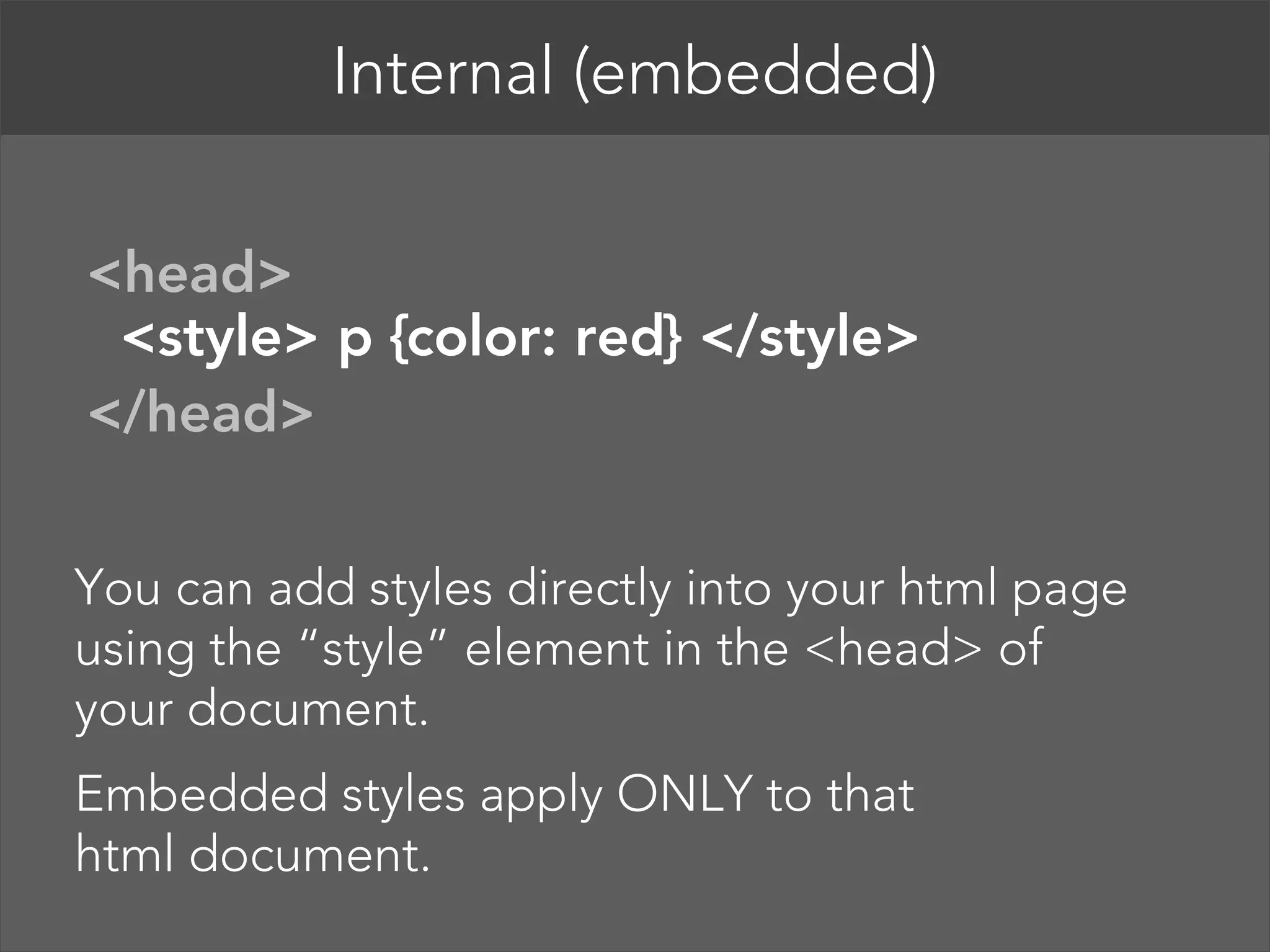 Internal (embedded)

<head>
<style> p {color: red} </style>
</head>

You can add styles directly into your html page using the "style" element in the <head> of your document.

Embedded styles apply ONLY to that html document.